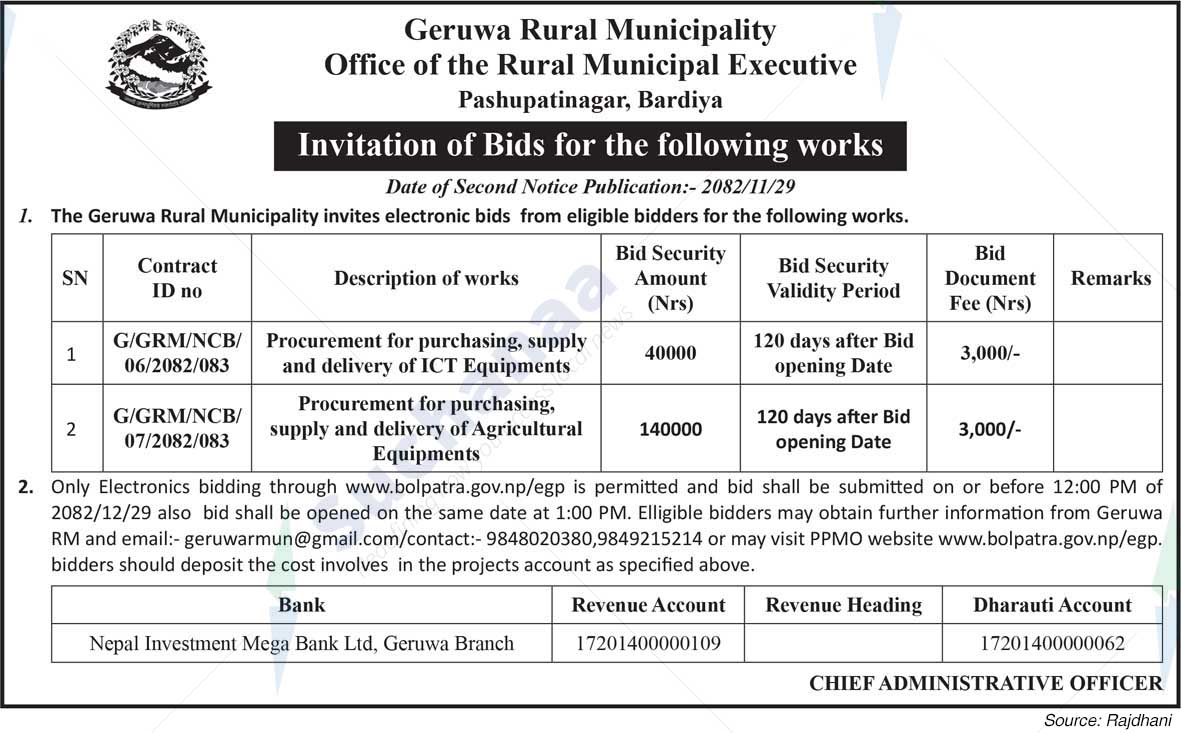 Geruwa Rural Municipality
Office of the Rural Municipal Executive
Pashupatinagar, Bardiya

Invitation of Bids for the following works

Date of Second Notice Publication:- 2082/11/29

1. The Geruwa Rural Municipality invites electronic bids from eligible bidders for the following works.

| SN | Contract ID no | Description of works | Bid Security Amount (Nrs) | Bid Security Validity Period | Bid Document Fee (Nrs) | Remarks |
|---|---|---|---|---|---|---|
| 1 | G/GRM/NCB/ 06/2082/083 | Procurement for purchasing, supply and delivery of ICT Equipments | 40000 | 120 days after Bid opening Date | 3,000/- | |
| 2 | G/GRM/NCB/ 07/2082/083 | Procurement for purchasing, supply and delivery of Agricultural Equipments | 140000 | 120 days after Bid opening Date | 3,000/- | |

2. Only Electronics bidding through www.bolpatra.gov.np/egp is permitted and bid shall be submitted on or before 12:00 PM of 2082/12/29 also bid shall be opened on the same date at 1:00 PM. Elligible bidders may obtain further information from Geruwa RM and email:- geruwarmun@gmail.com/contact:- 9848020380,9849215214 or may visit PPMO website www.bolpatra.gov.np/egp. bidders should deposit the cost involves in the projects account as specified above.

| Bank | Revenue Account | Revenue Heading | Dharauti Account |
|---|---|---|---|
| Nepal Investment Mega Bank Ltd, Geruwa Branch | 17201400000109 | | 17201400000062 |

CHIEF ADMINISTRATIVE OFFICER

Source: Rajdhani